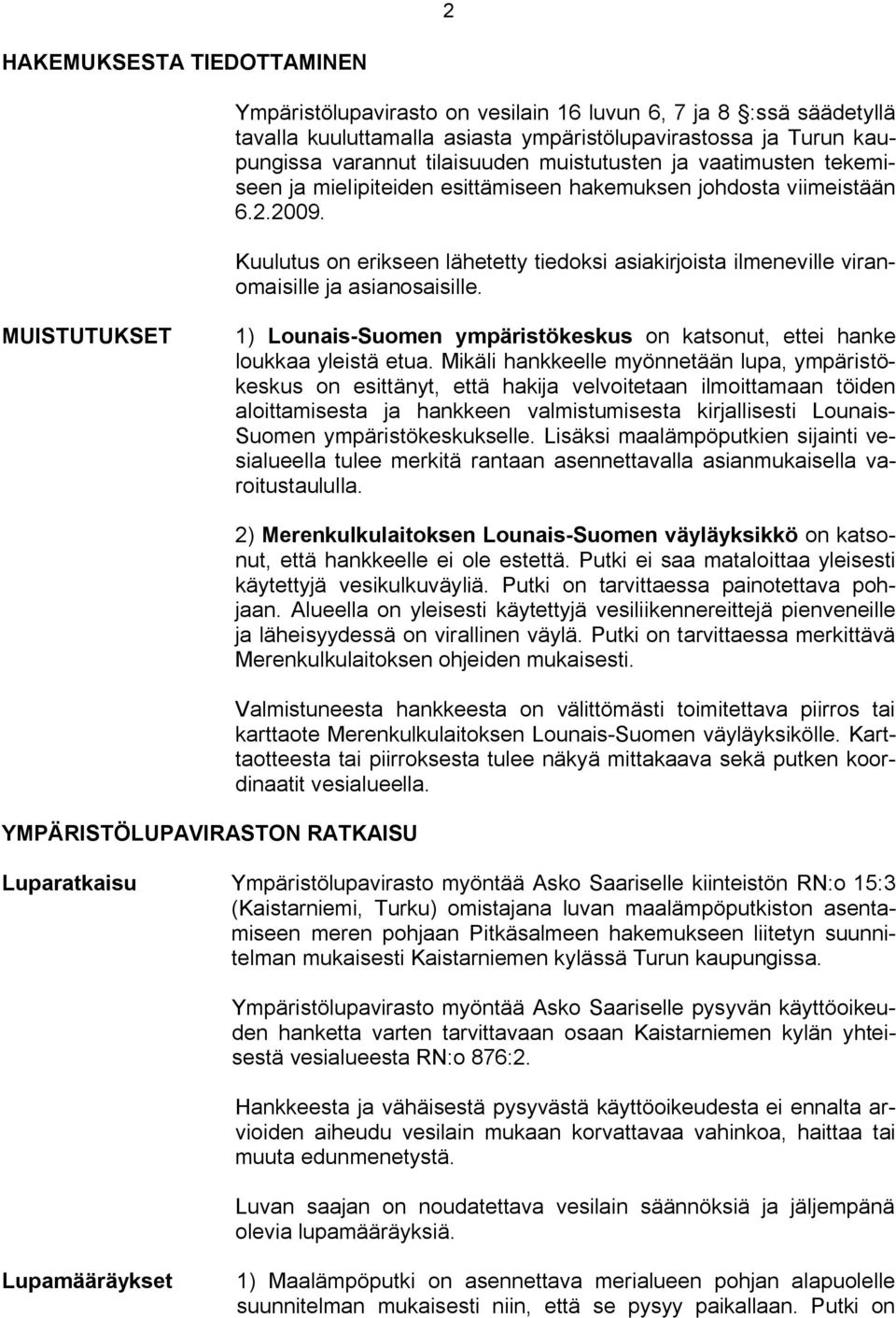 2

HAKEMUKSESTA TIEDOTTAMINEN

Ympäristölupavirasto on vesilain 16 luvun 6, 7 ja 8 §:ssä säädetyllä tavalla kuuluttamalla asiasta ympäristölupavirastossa ja Turun kaupungissa varannut tilaisuuden muistutusten ja vaatimusten tekemiseen ja mielipiteiden esittämiseen hakemuksen johdosta viimeistään 6.2.2009.

Kuulutus on erikseen lähetetty tiedoksi asiakirjoista ilmeneville viranomaisille ja asianosaisille.

MUISTUTUKSET

1) Lounais-Suomen ympäristökeskus on katsonut, ettei hanke loukkaa yleistä etua. Mikäli hankkeelle myönnetään lupa, ympäristökeskus on esittänyt, että hakija velvoitetaan ilmoittamaan töiden aloittamisesta ja hankkeen valmistumisesta kirjallisesti Lounais-Suomen ympäristökeskukselle. Lisäksi maalämpöputkien sijainti vesialueella tulee merkitä rantaan asennettavalla asianmukaisella varoitustaululla.

2) Merenkulkulaitoksen Lounais-Suomen väyläyksikkö on katsonut, että hankkeelle ei ole estettä. Putki ei saa mataloittaa yleisesti käytettyjä vesikulkuväyliä. Putki on tarvittaessa painotettava pohjaan. Alueella on yleisesti käytettyjä vesiliikennereittejä pienveneille ja läheisyydessä on virallinen väylä. Putki on tarvittaessa merkittävä Merenkulkulaitoksen ohjeiden mukaisesti.

Valmistuneesta hankkeesta on välittömästi toimitettava piirros tai karttaote Merenkulkulaitoksen Lounais-Suomen väyläyksikölle. Karttaotteesta tai piirroksesta tulee näkyä mittakaava sekä putken koordinaatit vesialueella.

YMPÄRISTÖLUPAVIRASTON RATKAISU

Luparatkaisu

Ympäristölupavirasto myöntää Asko Saariselle kiinteistön RN:o 15:3 (Kaistarniemi, Turku) omistajana luvan maalämpöputkiston asentamiseen meren pohjaan Pitkäsalmeen hakemukseen liitetyn suunnitelman mukaisesti Kaistarniemen kylässä Turun kaupungissa.

Ympäristölupavirasto myöntää Asko Saariselle pysyvän käyttöoikeuden hanketta varten tarvittavaan osaan Kaistarniemen kylän yhteisestä vesialueesta RN:o 876:2.

Hankkeesta ja vähäisestä pysyvästä käyttöoikeudesta ei ennalta arvioiden aiheudu vesilain mukaan korvattavaa vahinkoa, haittaa tai muuta edunmenetystä.

Luvan saajan on noudatettava vesilain säännöksiä ja jäljempänä olevia lupamääräyksiä.

Lupamääräykset

1) Maalämpöputki on asennettava merialueen pohjan alapuolelle suunnitelman mukaisesti niin, että se pysyy paikallaan. Putki on